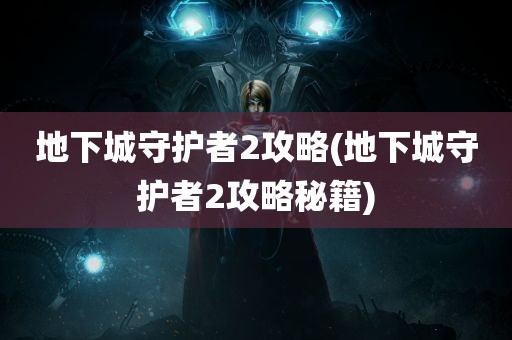 地下城守护者2攻略(地下城守护者2攻略秘籍)